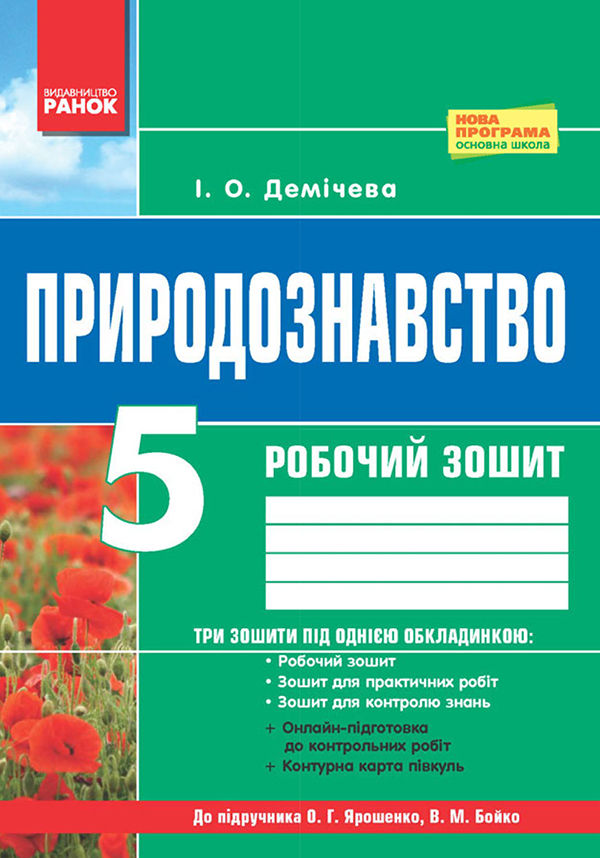 ВИДАВНИЦТВО
РАНОК

НОВА ПРОГРАМА
основна школа

І. О. Демічева

ПРИРОДОЗНАВСТВО

5

РОБОЧИЙ ЗОШИТ

ТРИ ЗОШИТИ ПІД ОДНІЄЮ ОБКЛАДИНКОЮ:
• Робочий зошит
• Зошит для практичних робіт
• Зошит для контролю знань
+ Онлайн-підготовка до контрольних робіт
+ Контурна карта півкуль

До підручника О. Г. Ярошенко, В. М. Бойко